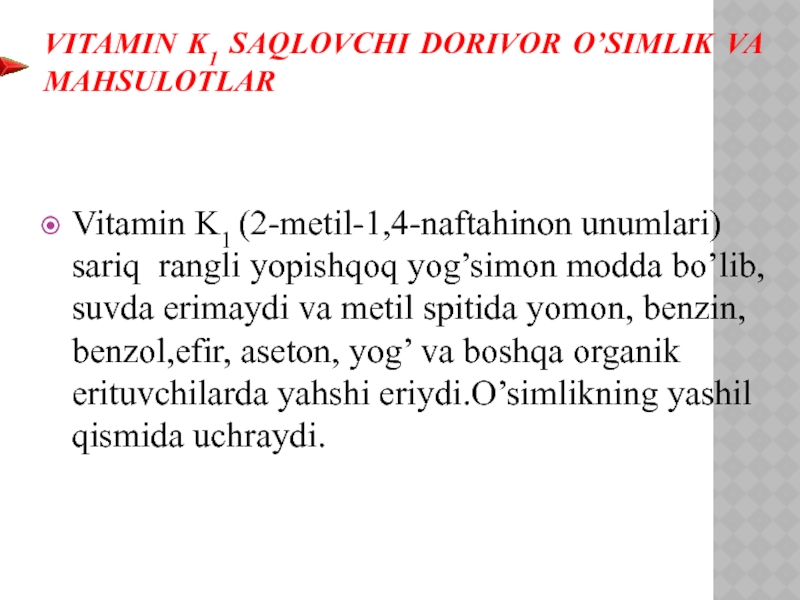 VITAMIN $K_1$ SAQLOVCHI DORIVOR O’SIMLIK VA MAHSULOTLAR

Vitamin $K_1$ (2-metil-1,4-naftahinon unumlari) sariq  rangli yopishqoq yog’simon modda bo’lib, suvda erimaydi va metil spitida yomon, benzin, benzol,efir, aseton, yog’ va boshqa organik erituvchilarda yahshi eriydi.O’simlikning yashil qismida uchraydi.